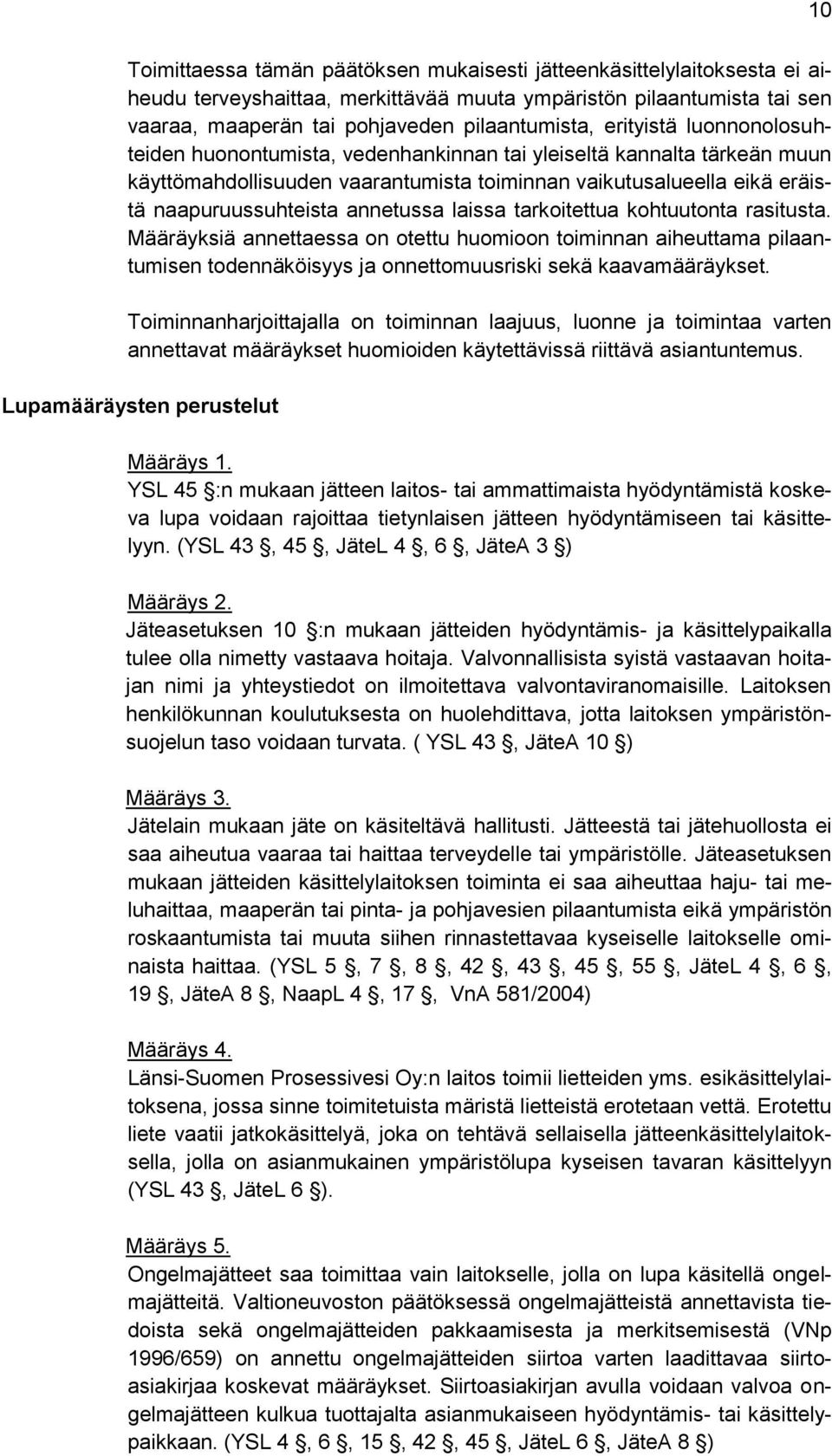 10

Toimittaessa tämän päätöksen mukaisesti jätteenkäsittelylaitoksesta ei aiheudu terveyshaittaa, merkittävää muuta ympäristön pilaantumista tai sen vaaraa, maaperän tai pohjaveden pilaantumista, erityistä luonnonolosuhteiden huonontumista, vedenhankinnan tai yleiseltä kannalta tärkeän muun käyttömahdollisuuden vaarantumista toiminnan vaikutusalueella eikä eräistä naapuruussuhteista annetussa laissa tarkoitettua kohtuutonta rasitusta. Määräyksiä annettaessa on otettu huomioon toiminnan aiheuttama pilaantumisen todennäköisyys ja onnettomuusriski sekä kaavamääräykset.

Toiminnanharjoittajalla on toiminnan laajuus, luonne ja toimintaa varten annettavat määräykset huomioiden käytettävissä riittävä asiantuntemus.

Lupamääräysten perustelut

Määräys 1.
YSL 45 :n mukaan jätteen laitos- tai ammattimaista hyödyntämistä koskeva lupa voidaan rajoittaa tietynlaisen jätteen hyödyntämiseen tai käsittelyyn. (YSL 43 , 45 , JäteL 4 , 6 , JäteA 3 )

Määräys 2.
Jäteasetuksen 10 :n mukaan jätteiden hyödyntämis- ja käsittelypaikalla tulee olla nimetty vastaava hoitaja. Valvonnallisista syistä vastaavan hoitajan nimi ja yhteystiedot on ilmoitettava valvontaviranomaisille. Laitoksen henkilökunnan koulutuksesta on huolehdittava, jotta laitoksen ympäristönsuojelun taso voidaan turvata. ( YSL 43 , JäteA 10 )

Määräys 3.
Jätelain mukaan jäte on käsiteltävä hallitusti. Jätteestä tai jätehuollosta ei saa aiheutua vaaraa tai haittaa terveydelle tai ympäristölle. Jäteasetuksen mukaan jätteiden käsittelylaitoksen toiminta ei saa aiheuttaa haju- tai meluhaittaa, maaperän tai pinta- ja pohjavesien pilaantumista eikä ympäristön roskaantumista tai muuta siihen rinnastettavaa kyseiselle laitokselle ominaista haittaa. (YSL 5 , 7 , 8 , 42 , 43 , 45 , 55 , JäteL 4 , 6 , 19 , JäteA 8 , NaapL 4 , 17 , VnA 581/2004)

Määräys 4.
Länsi-Suomen Prosessivesi Oy:n laitos toimii lietteiden yms. esikäsittelylaitoksena, jossa sinne toimitetuista märistä lietteistä erotetaan vettä. Erotettu liete vaatii jatkokäsittelyä, joka on tehtävä sellaisella jätteenkäsittelylaitoksella, jolla on asianmukainen ympäristölupa kyseisen tavaran käsittelyyn (YSL 43 , JäteL 6 ).

Määräys 5.
Ongelmajätteet saa toimittaa vain laitokselle, jolla on lupa käsitellä ongelmajätteitä. Valtioneuvoston päätöksessä ongelmajätteistä annettavista tiedoista sekä ongelmajätteiden pakkaamisesta ja merkitsemisestä (VNp 1996/659) on annettu ongelmajätteiden siirtoa varten laadittavaa siirtoasiakirjaa koskevat määräykset. Siirtoasiakirjan avulla voidaan valvoa ongelmajätteen kulkua tuottajalta asianmukaiseen hyödyntämis- tai käsittelypaikkaan. (YSL 4 , 6 , 15 , 42 , 45 , JäteL 6 , JäteA 8 )